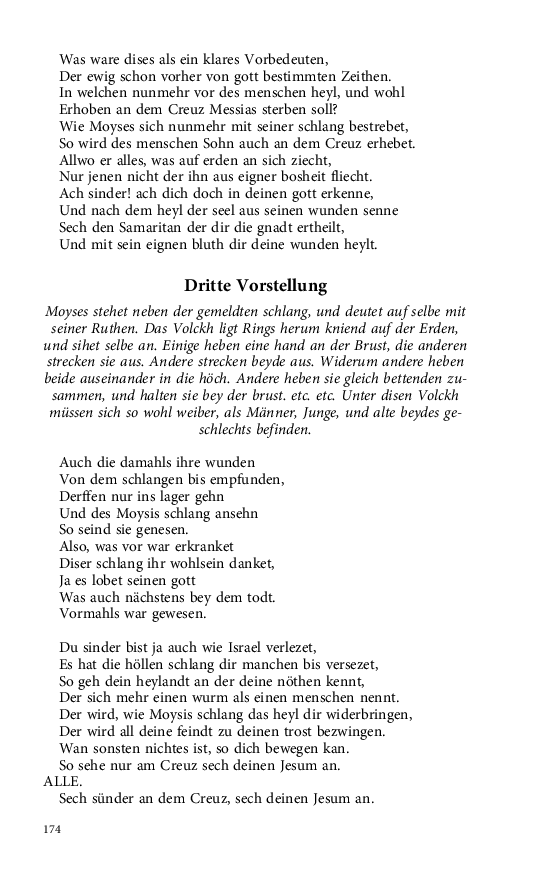 Was ware dises als ein klares Vorbedeuten,
Der ewig schon vorher von gott bestimmten Zeithen.
In welchen nunmehr vor des menschen heyl, und wohl
Erhoben an dem Creuz Messias sterben soll?
Wie Moyses sich nunmehr mit seiner schlang bestrebet,
So wird des menschen Sohn auch an dem Creuz erhebet.
Allwo er alles, was auf erden an sich ziecht,
Nur jenen nicht der ihn aus eigner bosheit fliecht.
Ach sinder! ach dich doch in deinen gott erkenne,
Und nach dem heyl der seel aus seinen wunden senne
Sech den Samaritan der dir die gnadt ertheilt,
Und mit sein eignen bluth dir deine wunden heylt.

Dritte Vorstellung

Moyses stehet neben der gemeldten schlang, und deutet auf selbe mit seiner Ruthen. Das Volckh ligt Rings herum kniend auf der Erden, und sihet selbe an. Einige heben eine hand an der Brust, die anderen strecken sie aus. Andere strecken beyde aus. Widerum andere heben beide auseinander in die höch. Andere heben sie gleich bettenden zusammen, und halten sie bey der brust. etc. etc. Unter disen Volckh müssen sich so wohl weiber, als Männer, Junge, und alte beydes geschlechts befinden.

Auch die damahls ihre wunden
Von dem schlangen bis empfunden,
Derffen nur ins lager gehn
Und des Moysis schlang ansehn
So seind sie genesen.
Also, was vor war erkranket
Diser schlang ihr wohlsein danket,
Ja es lobet seinen gott
Was auch nächstens bey dem todt.
Vormahls war gewesen.

Du sinder bist ja auch wie Israel verlezet,
Es hat die höllen schlang dir manchen bis versezet,
So geh dein heylandt an der deine nöthen kennt,
Der sich mehr einen wurm als einen menschen nennt.
Der wird, wie Moysis schlang das heyl dir widerbringen,
Der wird all deine feindt zu deinen trost bezwingen.
Wan sonsten nichtes ist, so dich bewegen kan.
So sehe nur am Creuz sech deinen Jesum an.
ALLE.
Sech sünder an dem Creuz, sech deinen Jesum an.

174